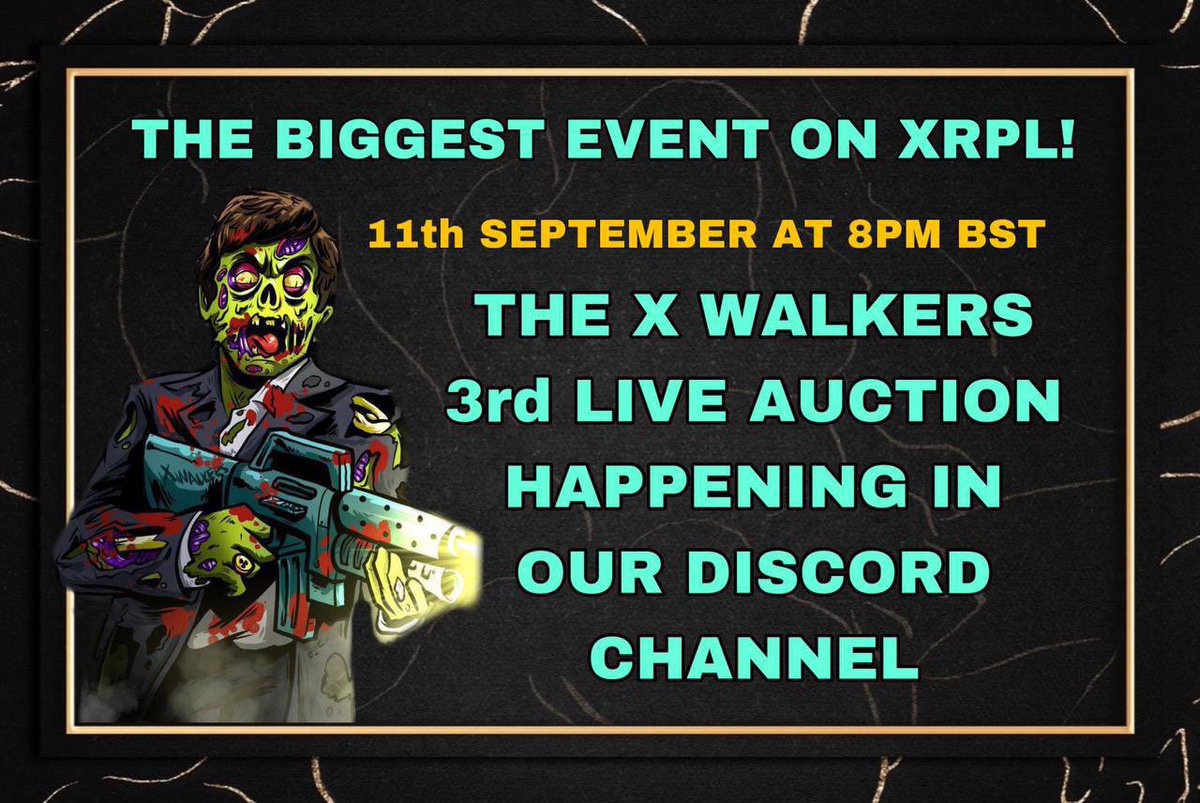 THE BIGGEST EVENT ON XRPL!

11th SEPTEMBER AT 8PM BST

THE X WALKERS 3rd LIVE AUCTION HAPPENING IN OUR DISCORD CHANNEL